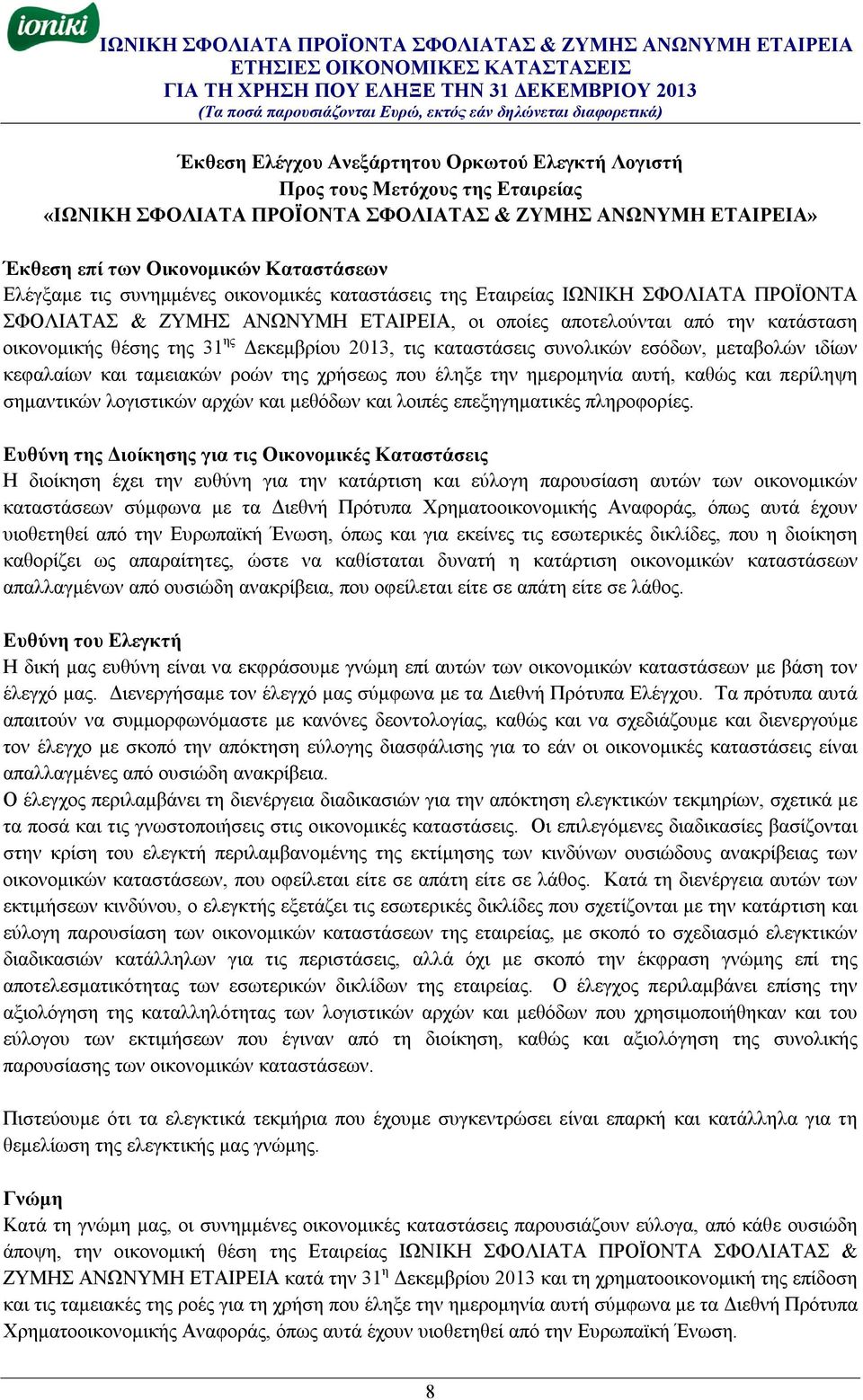 ioniki

ΙΩΝΙΚΗ ΣΦΟΛΙΑΤΑ ΠΡΟΪΟΝΤΑ ΣΦΟΛΙΑΤΑΣ & ΖΥΜΗΣ ΑΝΩΝΥΜΗ ΕΤΑΙΡΕΙΑ
ΕΤΗΣΙΕΣ ΟΙΚΟΝΟΜΙΚΕΣ ΚΑΤΑΣΤΑΣΕΙΣ
ΓΙΑ ΤΗ ΧΡΗΣΗ ΠΟΥ ΕΛΗΞΕ ΤΗΝ 31 ΔΕΚΕΜΒΡΙΟΥ 2013
(Τα ποσά παρουσιάζονται Ευρώ, εκτός εάν δηλώνεται διαφορετικά)

Έκθεση Ελέγχου Ανεξάρτητου Ορκωτού Ελεγκτή Λογιστή
Προς τους Μετόχους της Εταιρείας
«ΙΩΝΙΚΗ ΣΦΟΛΙΑΤΑ ΠΡΟΪΟΝΤΑ ΣΦΟΛΙΑΤΑΣ & ΖΥΜΗΣ ΑΝΩΝΥΜΗ ΕΤΑΙΡΕΙΑ»

Έκθεση επί των Οικονομικών Καταστάσεων
Ελέγξαμε τις συνημμένες οικονομικές καταστάσεις της Εταιρείας ΙΩΝΙΚΗ ΣΦΟΛΙΑΤΑ ΠΡΟΪΟΝΤΑ ΣΦΟΛΙΑΤΑΣ & ΖΥΜΗΣ ΑΝΩΝΥΜΗ ΕΤΑΙΡΕΙΑ, οι οποίες αποτελούνται από την κατάσταση οικονομικής θέσης της 31$^{ης}$ Δεκεμβρίου 2013, τις καταστάσεις συνολικών εσόδων, μεταβολών ιδίων κεφαλαίων και ταμειακών ροών της χρήσεως που έληξε την ημερομηνία αυτή, καθώς και περίληψη σημαντικών λογιστικών αρχών και μεθόδων και λοιπές επεξηγηματικές πληροφορίες.

Ευθύνη της Διοίκησης για τις Οικονομικές Καταστάσεις
Η διοίκηση έχει την ευθύνη για την κατάρτιση και εύλογη παρουσίαση αυτών των οικονομικών καταστάσεων σύμφωνα με τα Διεθνή Πρότυπα Χρηματοοικονομικής Αναφοράς, όπως αυτά έχουν υιοθετηθεί από την Ευρωπαϊκή Ένωση, όπως και για εκείνες τις εσωτερικές δικλίδες, που η διοίκηση καθορίζει ως απαραίτητες, ώστε να καθίσταται δυνατή η κατάρτιση οικονομικών καταστάσεων απαλλαγμένων από ουσιώδη ανακρίβεια, που οφείλεται είτε σε απάτη είτε σε λάθος.

Ευθύνη του Ελεγκτή
Η δική μας ευθύνη είναι να εκφράσουμε γνώμη επί αυτών των οικονομικών καταστάσεων με βάση τον έλεγχό μας. Διενεργήσαμε τον έλεγχό μας σύμφωνα με τα Διεθνή Πρότυπα Ελέγχου. Τα πρότυπα αυτά απαιτούν να συμμορφωνόμαστε με κανόνες δεοντολογίας, καθώς και να σχεδιάζουμε και διενεργούμε τον έλεγχο με σκοπό την απόκτηση εύλογης διασφάλισης για το εάν οι οικονομικές καταστάσεις είναι απαλλαγμένες από ουσιώδη ανακρίβεια.
Ο έλεγχος περιλαμβάνει τη διενέργεια διαδικασιών για την απόκτηση ελεγκτικών τεκμηρίων, σχετικά με τα ποσά και τις γνωστοποιήσεις στις οικονομικές καταστάσεις. Οι επιλεγόμενες διαδικασίες βασίζονται στην κρίση του ελεγκτή περιλαμβανομένης της εκτίμησης των κινδύνων ουσιώδους ανακρίβειας των οικονομικών καταστάσεων, που οφείλεται είτε σε απάτη είτε σε λάθος. Κατά τη διενέργεια αυτών των εκτιμήσεων κινδύνου, ο ελεγκτής εξετάζει τις εσωτερικές δικλίδες που σχετίζονται με την κατάρτιση και εύλογη παρουσίαση των οικονομικών καταστάσεων της εταιρείας, με σκοπό το σχεδιασμό ελεγκτικών διαδικασιών κατάλληλων για τις περιστάσεις, αλλά όχι με σκοπό την έκφραση γνώμης επί της αποτελεσματικότητας των εσωτερικών δικλίδων της εταιρείας. Ο έλεγχος περιλαμβάνει επίσης την αξιολόγηση της καταλληλότητας των λογιστικών αρχών και μεθόδων που χρησιμοποιήθηκαν και του εύλογου των εκτιμήσεων που έγιναν από τη διοίκηση, καθώς και αξιολόγηση της συνολικής παρουσίασης των οικονομικών καταστάσεων.

Πιστεύουμε ότι τα ελεγκτικά τεκμήρια που έχουμε συγκεντρώσει είναι επαρκή και κατάλληλα για τη θεμελίωση της ελεγκτικής μας γνώμης.

Γνώμη
Κατά τη γνώμη μας, οι συνημμένες οικονομικές καταστάσεις παρουσιάζουν εύλογα, από κάθε ουσιώδη άποψη, την οικονομική θέση της Εταιρείας ΙΩΝΙΚΗ ΣΦΟΛΙΑΤΑ ΠΡΟΪΟΝΤΑ ΣΦΟΛΙΑΤΑΣ & ΖΥΜΗΣ ΑΝΩΝΥΜΗ ΕΤΑΙΡΕΙΑ κατά την 31$^{η}$ Δεκεμβρίου 2013 και τη χρηματοοικονομική της επίδοση και τις ταμειακές της ροές για τη χρήση που έληξε την ημερομηνία αυτή σύμφωνα με τα Διεθνή Πρότυπα Χρηματοοικονομικής Αναφοράς, όπως αυτά έχουν υιοθετηθεί από την Ευρωπαϊκή Ένωση.

8